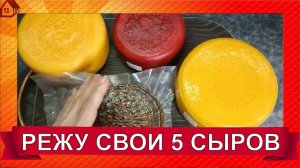 РЕЖУ СВОИ 5 СЫРОВ